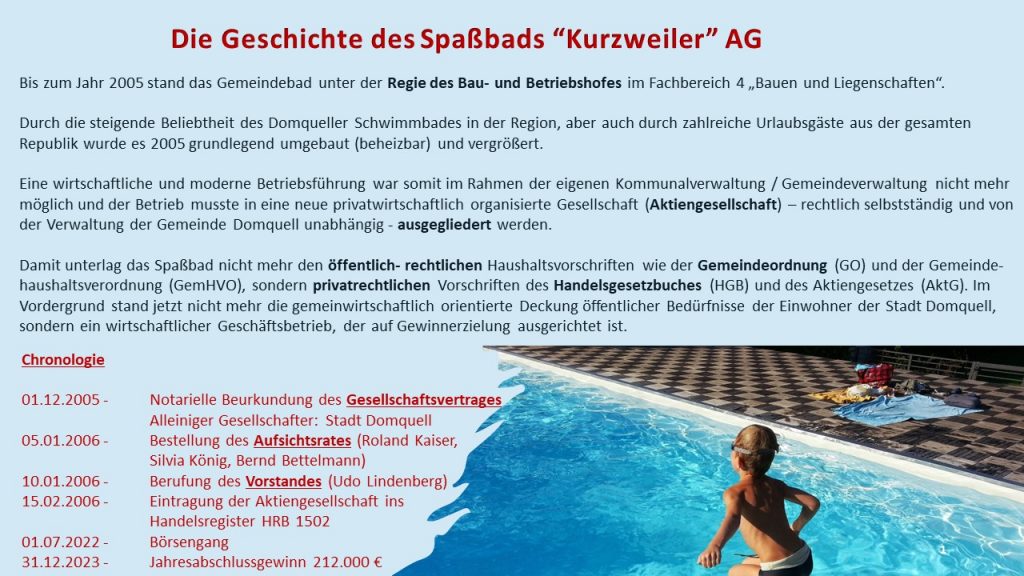 Die Geschichte des Spaßbads "Kurzweiler" AG

Bis zum Jahr 2005 stand das Gemeindebad unter der Regie des Bau- und Betriebshofes im Fachbereich 4 „Bauen und Liegenschaften“.

Durch die steigende Beliebtheit des Domqueller Schwimmbades in der Region, aber auch durch zahlreiche Urlaubsgäste aus der gesamten Republik wurde es 2005 grundlegend umgebaut (beheizbar) und vergrößert.

Eine wirtschaftliche und moderne Betriebsführung war somit im Rahmen der eigenen Kommunalverwaltung / Gemeindeverwaltung nicht mehr möglich und der Betrieb musste in eine neue privatwirtschaftlich organisierte Gesellschaft (Aktiengesellschaft) – rechtlich selbstständig und von der Verwaltung der Gemeinde Domquell unabhängig - ausgegliedert werden.

Damit unterlag das Spaßbad nicht mehr den öffentlich- rechtlichen Haushaltsvorschriften wie der Gemeindeordnung (GO) und der Gemeindehaushaltsverordnung (GemHVO), sondern privatrechtlichen Vorschriften des Handelsgesetzbuches (HGB) und des Aktiengesetzes (AktG). Im Vordergrund stand jetzt nicht mehr die gemeinwirtschaftlich orientierte Deckung öffentlicher Bedürfnisse der Einwohner der Stadt Domquell, sondern ein wirtschaftlicher Geschäftsbetrieb, der auf Gewinnerzielung ausgerichtet ist.

Chronologie

01.12.2005 - Notarielle Beurkundung des Gesellschaftsvertrages
Alleiniger Gesellschafter: Stadt Domquell
05.01.2006 - Bestellung des Aufsichtsrates (Roland Kaiser, Silvia König, Bernd Bettelmann)
10.01.2006 - Berufung des Vorstandes (Udo Lindenberg)
15.02.2006 - Eintragung der Aktiengesellschaft ins Handelsregister HRB 1502
01.07.2022 - Börsengang
31.12.2023 - Jahresabschlussgewinn 212.000 €